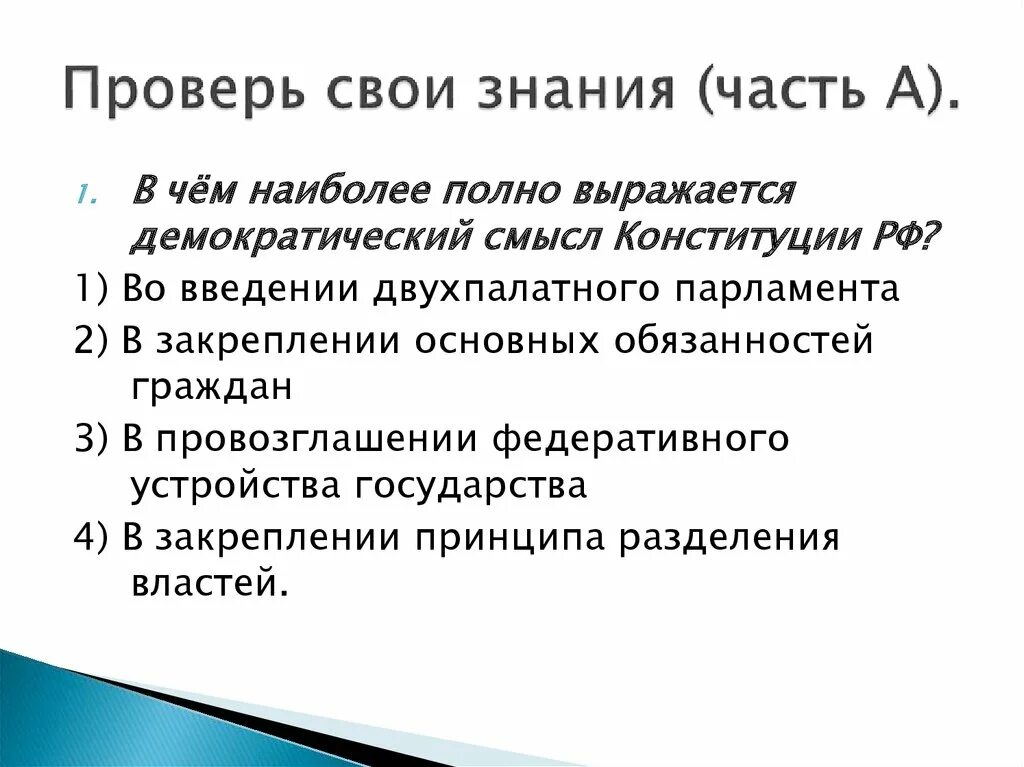 Проверь свои знания (часть А).

1. В чём наиболее полно выражается демократический смысл Конституции РФ?

1) Во введении двухпалатного парламента

2) В закреплении основных обязанностей граждан

3) В провозглашении федеративного устройства государства

4) В закреплении принципа разделения властей.